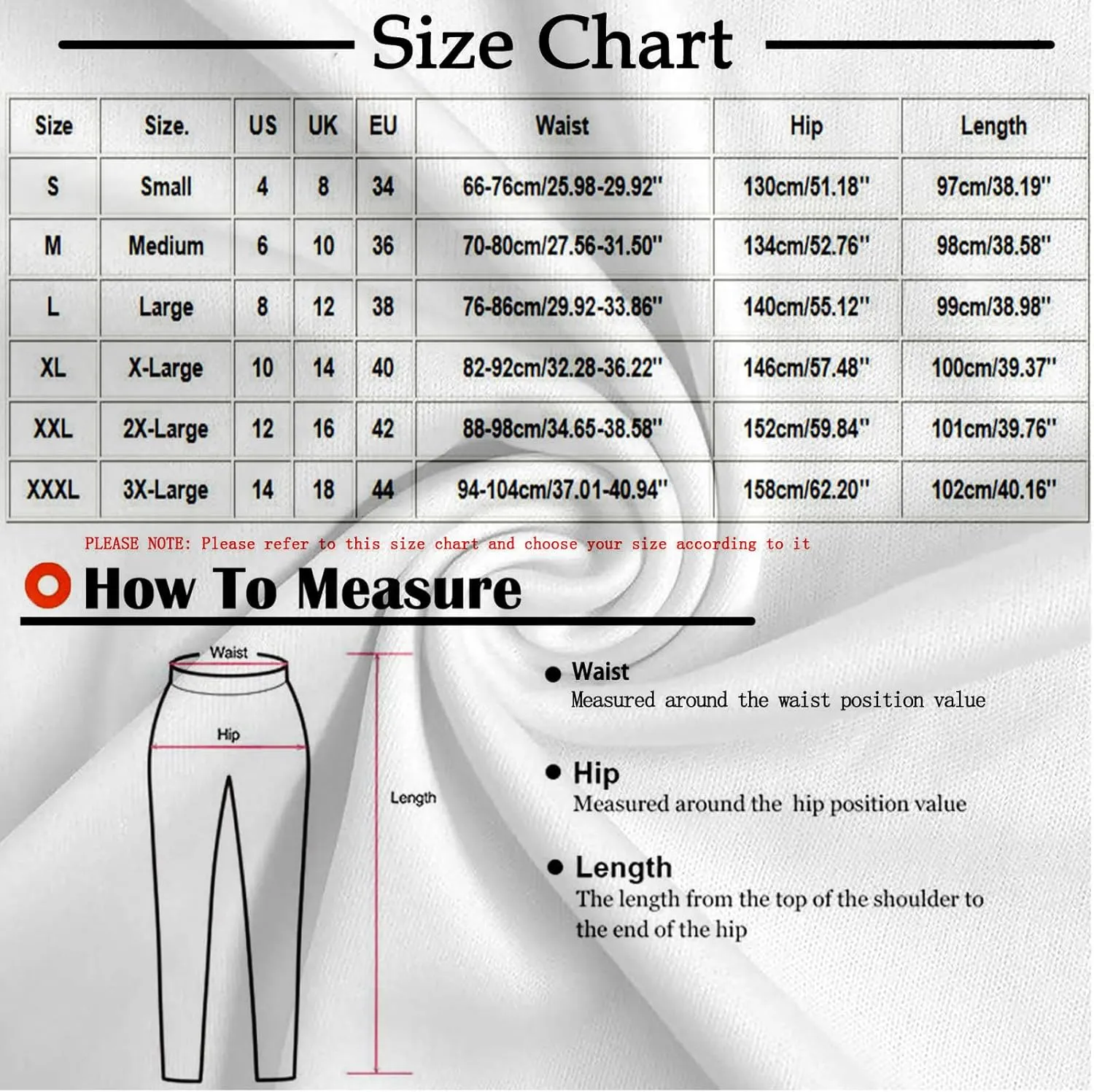 Size Chart

| Size | Size. | US | UK | EU | Waist | Hip | Length |
|---|---|---|---|---|---|---|---|
| S | Small | 4 | 8 | 34 | 66-76cm/25.98-29.92'' | 130cm/51.18'' | 97cm/38.19'' |
| M | Medium | 6 | 10 | 36 | 70-80cm/27.56-31.50'' | 134cm/52.76'' | 98cm/38.58'' |
| L | Large | 8 | 12 | 38 | 76-86cm/29.92-33.86'' | 140cm/55.12'' | 99cm/38.98'' |
| XL | X-Large | 10 | 14 | 40 | 82-92cm/32.28-36.22'' | 146cm/57.48'' | 100cm/39.37'' |
| XXL | 2X-Large | 12 | 16 | 42 | 88-98cm/34.65-38.58'' | 152cm/59.84'' | 101cm/39.76'' |
| XXXL | 3X-Large | 14 | 18 | 44 | 94-104cm/37.01-40.94'' | 158cm/62.20'' | 102cm/40.16'' |

PLEASE NOTE: Please refer to this size chart and choose your size according to it

How To Measure

Waist

Hip

Length

Waist
Measured around the waist position value

Hip
Measured around the hip position value

Length
The length from the top of the shoulder to the end of the hip